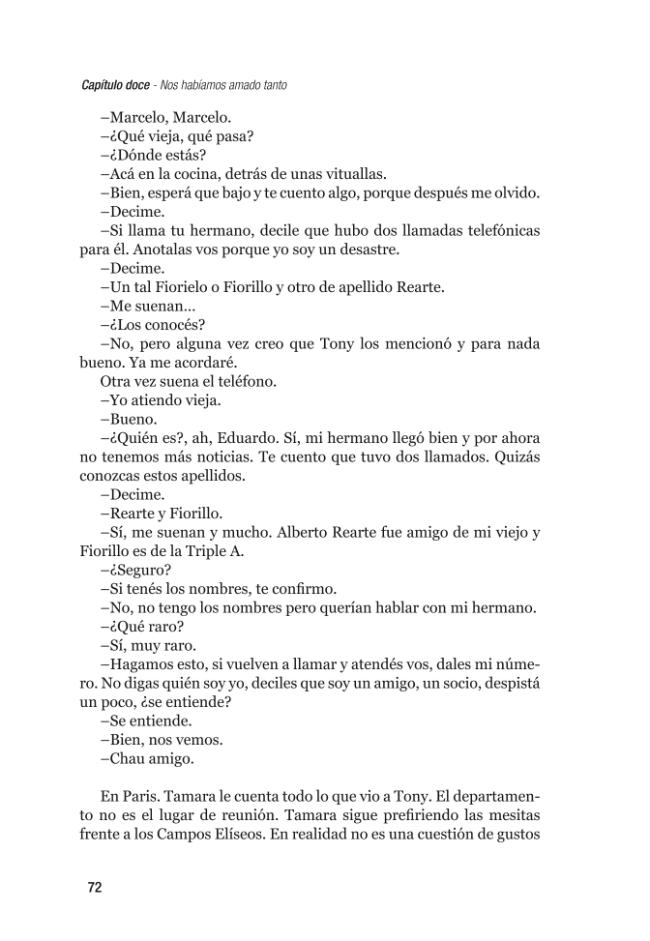 Capítulo doce - Nos habíamos amado tanto

–Marcelo, Marcelo.
–¿Qué vieja, qué pasa?
–¿Dónde estás?
–Acá en la cocina, detrás de unas vituallas.
–Bien, esperá que bajo y te cuento algo, porque después me olvido.
–Decime.
–Si llama tu hermano, decile que hubo dos llamadas telefónicas para él. Anotalas vos porque yo soy un desastre.
–Decime.
–Un tal Fiorielo o Fiorillo y otro de apellido Rearte.
–Me suenan...
–¿Los conocés?
–No, pero alguna vez creo que Tony los mencionó y para nada bueno. Ya me acordaré.
Otra vez suena el teléfono.
–Yo atiendo vieja.
–Bueno.
–¿Quién es?, ah, Eduardo. Sí, mi hermano llegó bien y por ahora no tenemos más noticias. Te cuento que tuvo dos llamados. Quizás conozcas estos apellidos.
–Decime.
–Rearte y Fiorillo.
–Sí, me suenan y mucho. Alberto Rearte fue amigo de mi viejo y Fiorillo es de la Triple A.
–¿Seguro?
–Si tenés los nombres, te confirmo.
–No, no tengo los nombres pero querían hablar con mi hermano.
–¿Qué raro?
–Sí, muy raro.
–Hagamos esto, si vuelven a llamar y atendés vos, dales mi número. No digas quién soy yo, deciles que soy un amigo, un socio, despistá un poco, ¿se entiende?
–Se entiende.
–Bien, nos vemos.
–Chau amigo.

En Paris. Tamara le cuenta todo lo que vio a Tony. El departamento no es el lugar de reunión. Tamara sigue prefiriendo las mesitas frente a los Campos Elíseos. En realidad no es una cuestión de gustos

72